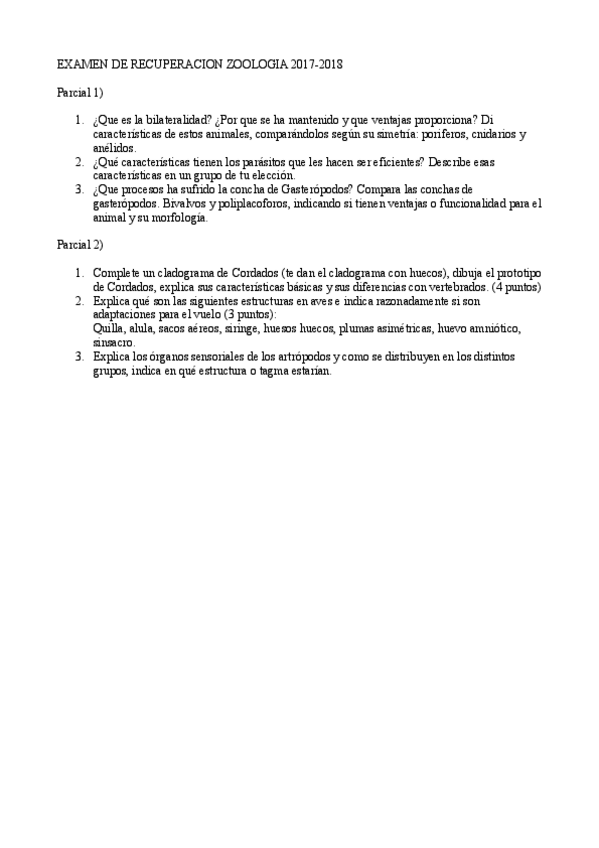 EXAMEN DE RECUPERACION ZOOLOGIA 2017-2018

Parcial 1)

1. ¿Que es la bilateralidad? ¿Por que se ha mantenido y que ventajas proporciona? Di características de estos animales, comparándolos según su simetría: poríferos, cnidarios y anélidos.
2. ¿Qué características tienen los parásitos que les hacen ser eficientes? Describe esas características en un grupo de tu elección.
3. ¿Que procesos ha sufrido la concha de Gasterópodos? Compara las conchas de gasterópodos. Bivalvos y poliplacoforos, indicando si tienen ventajas o funcionalidad para el animal y su morfología.

Parcial 2)

1. Complete un cladograma de Cordados (te dan el cladograma con huecos), dibuja el prototipo de Cordados, explica sus características básicas y sus diferencias con vertebrados. (4 puntos)
2. Explica qué son las siguientes estructuras en aves e indica razonadamente si son adaptaciones para el vuelo (3 puntos):
Quilla, alula, sacos aéreos, siringe, huesos huecos, plumas asimétricas, huevo amniótico, sinsacro.
3. Explica los órganos sensoriales de los artrópodos y como se distribuyen en los distintos grupos, indica en qué estructura o tagma estarían.